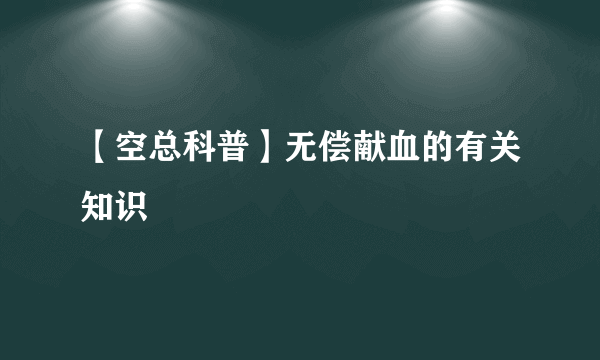 【空总科普】无偿献血的有关知识